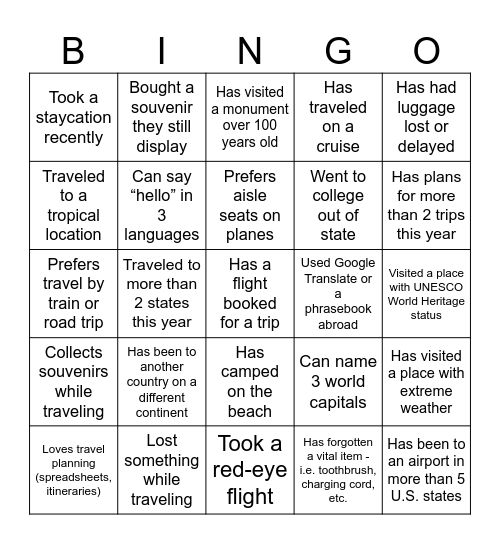 | B | I | N | G | O |
|---|---|---|---|---|
| Took a staycation recently | Bought a souvenir they still display | Has visited a monument over 100 years old | Has traveled on a cruise | Has had luggage lost or delayed |
| Traveled to a tropical location | Can say “hello” in 3 languages | Prefers aisle seats on planes | Went to college out of state | Has plans for more than 2 trips this year |
| Prefers travel by train or road trip | Traveled to more than 2 states this year | Has a flight booked for a trip | Used Google Translate or a phrasebook abroad | Visited a place with UNESCO World Heritage status |
| Collects souvenirs while traveling | Has been to another country on a different continent | Has camped on the beach | Can name 3 world capitals | Has visited a place with extreme weather |
| Loves travel planning (spreadsheets, itineraries) | Lost something while traveling | Took a red-eye flight | Has forgotten a vital item - i.e. toothbrush, charging cord, etc. | Has been to an airport in more than 5 U.S. states |